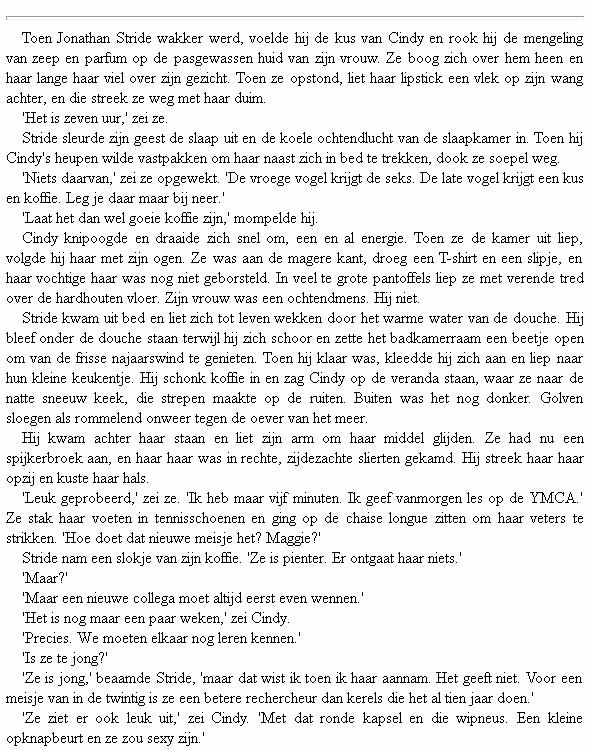 Toen Jonathan Stride wakker werd, voelde hij de kus van Cindy en rook hij de mengeling van zeep en parfum op de pasgewassen huid van zijn vrouw. Ze boog zich over hem heen en haar lange haar viel over zijn gezicht. Toen ze opstond, liet haar lipstick een vlek op zijn wang achter, en die streek ze weg met haar duim.

'Het is zeven uur,' zei ze.

Stride sleurde zijn geest de slaap uit en de koele ochtendlucht van de slaapkamer in. Toen hij Cindy's heupen wilde vastpakken om haar naast zich in bed te trekken, dook ze soepel weg.

'Niets daarvan,' zei ze opgewekt. 'De vroege vogel krijgt de seks. De late vogel krijgt een kus en koffie. Leg je daar maar bij neer.'

'Laat het dan wel goeie koffie zijn,' mompelde hij.

Cindy knipoogde en draaide zich snel om, een en al energie. Toen ze de kamer uit liep, volgde hij haar met zijn ogen. Ze was aan de magere kant, droeg een T-shirt en een slipje, en haar vochtige haar was nog niet geborsteld. In veel te grote pantoffels liep ze met verende tred over de hardhouten vloer. Zijn vrouw was een ochtendmens. Hij niet.

Stride kwam uit bed en liet zich tot leven wekken door het warme water van de douche. Hij bleef onder de douche staan terwijl hij zich schoor en zette het badkamerraam een beetje open om van de frisse najaarswind te genieten. Toen hij klaar was, kleedde hij zich aan en liep naar hun kleine keukentje. Hij schonk koffie in en zag Cindy op de veranda staan, waar ze naar de natte sneeuw keek, die strepen maakte op de ruiten. Buiten was het nog donker. Golven sloegen als rommelend onweer tegen de oever van het meer.

Hij kwam achter haar staan en liet zijn arm om haar middel glijden. Ze had nu een spijkerbroek aan, en haar haar was in rechte, zijdezachte slierten gekamd. Hij streek haar haar opzij en kuste haar hals.

'Leuk geprobeerd,' zei ze. 'Ik heb maar vijf minuten. Ik geef vanmorgen les op de YMCA.' Ze stak haar voeten in tennisschoenen en ging op de chaise longue zitten om haar veters te strikken. 'Hoe doet dat nieuwe meisje het? Maggie?'

Stride nam een slokje van zijn koffie. 'Ze is pienter. Er ontgaat haar niets.'

'Maar?'

'Maar een nieuwe collega moet altijd eerst even wennen.'

'Het is nog maar een paar weken,' zei Cindy.

'Precies. We moeten elkaar nog leren kennen.'

'Is ze te jong?'

'Ze is jong,' beaamde Stride, 'maar dat wist ik toen ik haar aannam. Het geeft niet. Voor een meisje van in de twintig is ze een betere rechercheur dan kerels die het al tien jaar doen.'

'Ze ziet er ook leuk uit,' zei Cindy. 'Met dat ronde kapsel en die wipneus. Een kleine opknapbeurt en ze zou sexy zijn.'